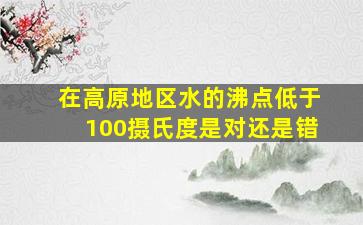 在高原地区水的沸点低于100摄氏度是对还是错